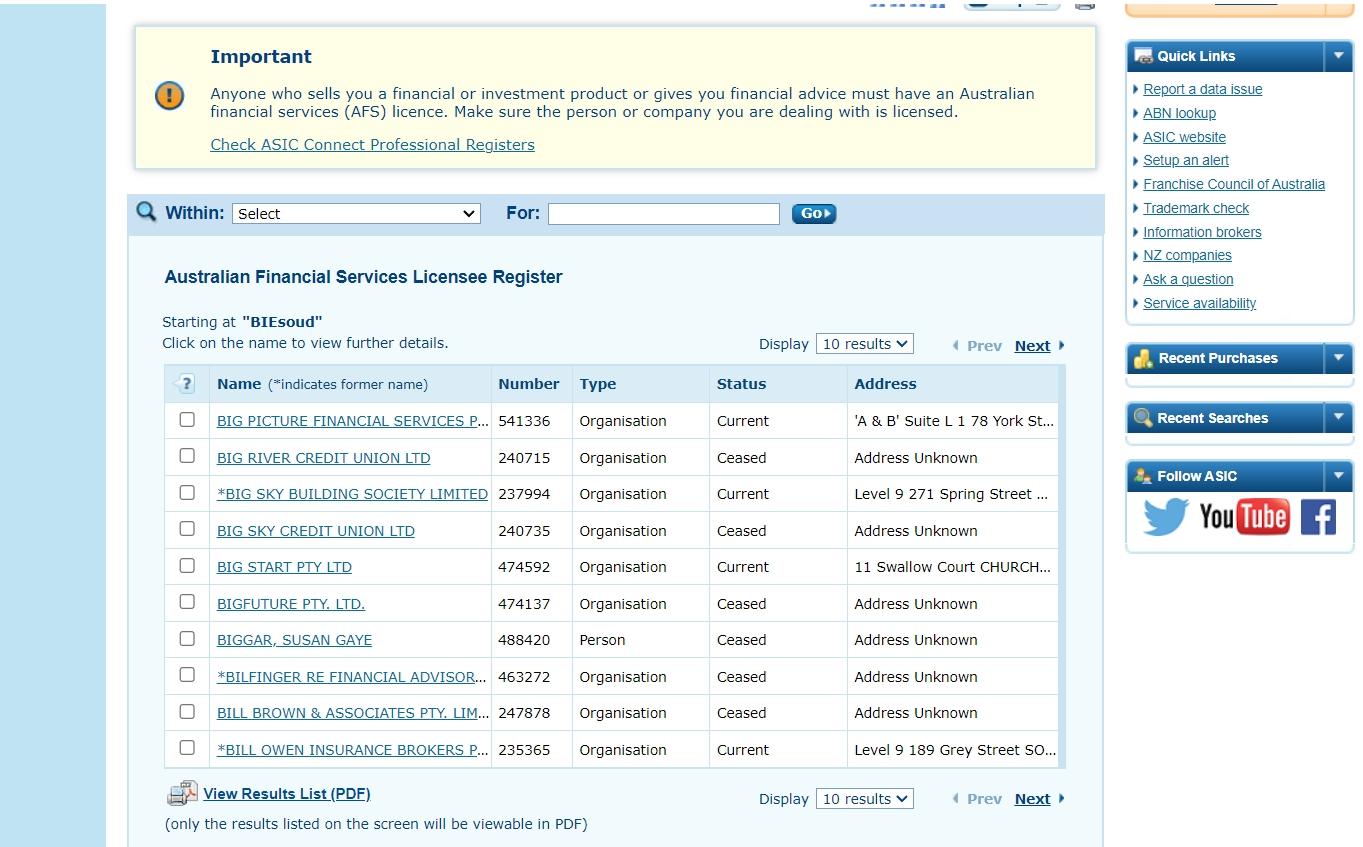 Important

Anyone who sells you a financial or investment product or gives you financial advice must have an Australian financial services (AFS) licence. Make sure the person or company you are dealing with is licensed.

Check ASIC Connect Professional Registers

Within: Select For: Go

Australian Financial Services Licensee Register

Starting at "BIEsoud"
Click on the name to view further details.

Display 10 results Prev Next

| ? | Name (*indicates former name) | Number | Type | Status | Address |
|---|---|---|---|---|---|
| | BIG PICTURE FINANCIAL SERVICES P... | 541336 | Organisation | Current | 'A & B' Suite L 1 78 York St... |
| | BIG RIVER CREDIT UNION LTD | 240715 | Organisation | Ceased | Address Unknown |
| | *BIG SKY BUILDING SOCIETY LIMITED | 237994 | Organisation | Current | Level 9 271 Spring Street ... |
| | BIG SKY CREDIT UNION LTD | 240735 | Organisation | Ceased | Address Unknown |
| | BIG START PTY LTD | 474592 | Organisation | Current | 11 Swallow Court CHURCH... |
| | BIGFUTURE PTY. LTD. | 474137 | Organisation | Ceased | Address Unknown |
| | BIGGAR, SUSAN GAYE | 488420 | Person | Ceased | Address Unknown |
| | *BILFINGER RE FINANCIAL ADVISOR... | 463272 | Organisation | Ceased | Address Unknown |
| | BILL BROWN & ASSOCIATES PTY. LIM... | 247878 | Organisation | Ceased | Address Unknown |
| | *BILL OWEN INSURANCE BROKERS P... | 235365 | Organisation | Current | Level 9 189 Grey Street SO... |

View Results List (PDF)
Display 10 results Prev Next
(only the results listed on the screen will be viewable in PDF)

Quick Links
Report a data issue
ABN lookup
ASIC website
Setup an alert
Franchise Council of Australia
Trademark check
Information brokers
NZ companies
Ask a question
Service availability

Recent Purchases

Recent Searches

Follow ASIC
YouTube